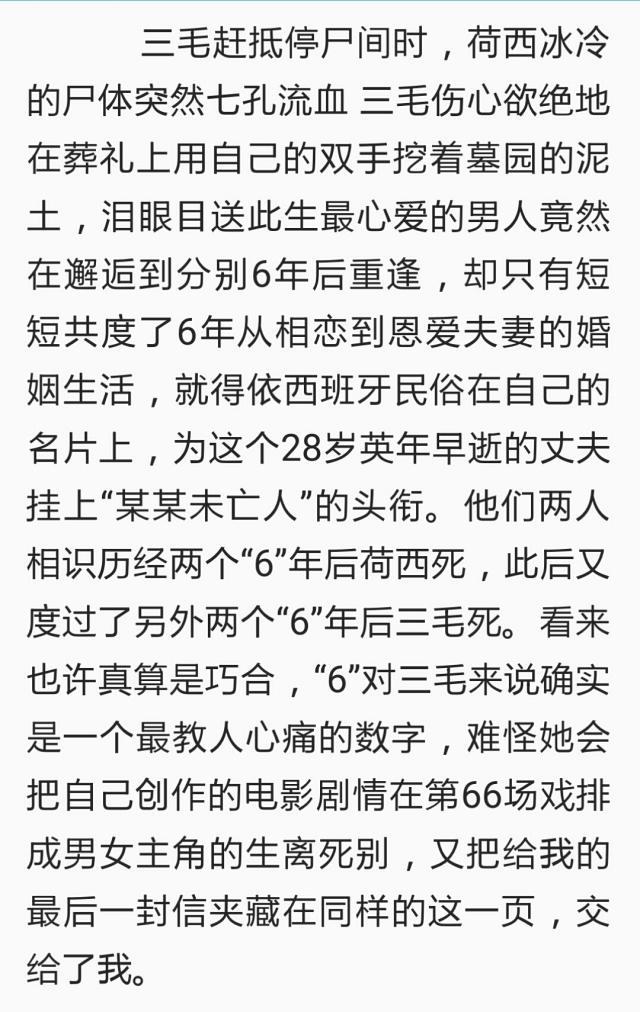 三毛赶抵停尸间时，荷西冰冷的尸体突然七孔流血 三毛伤心欲绝地在葬礼上用自己的双手挖着墓园的泥土，泪眼目送此生最心爱的男人竟然在邂逅到分别6年后重逢，却只有短短共度了6年从相恋到恩爱夫妻的婚姻生活，就得依西班牙民俗在自己的名片上，为这个28岁英年早逝的丈夫挂上“某某未亡人”的头衔。他们两人相识历经两个“6”年后荷西死，此后又度过了另外两个“6”年后三毛死。看来也许真算是巧合，“6”对三毛来说确实是一个最教人心痛的数字，难怪她会把自己创作的电影剧情在第66场戏排成男女主角的生离死别，又把给我的最后一封信夹藏在同样的这一页，交给了我。